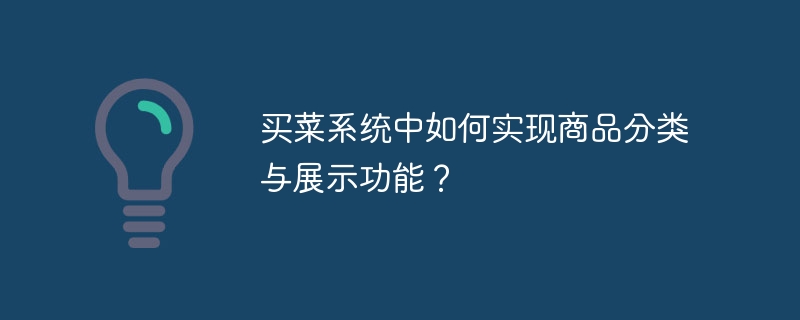 买菜系统中如何实现商品分类与展示功能？